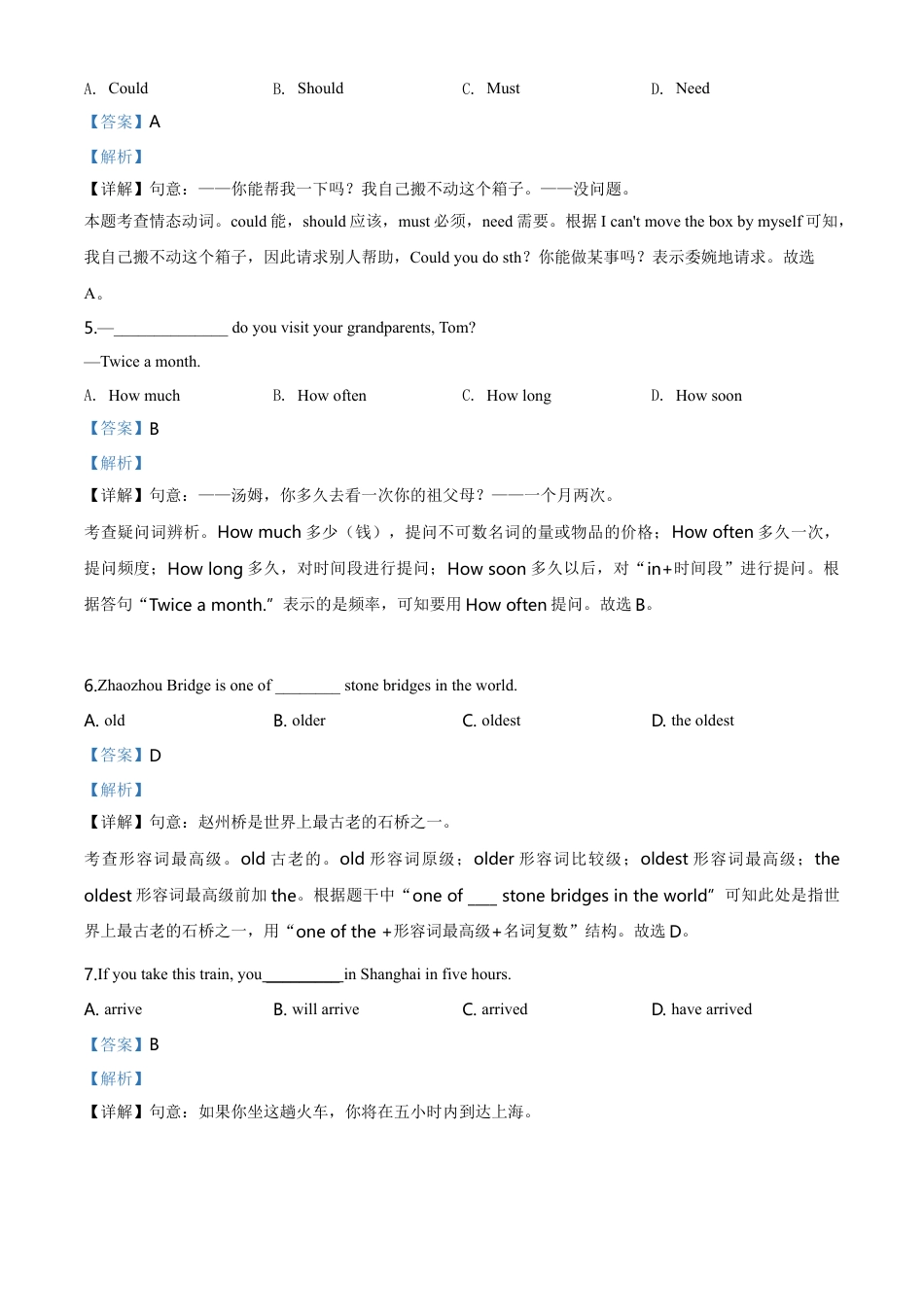 A. Could B. Should C. Must D. Need

【答案】A

【解析】

【详解】句意：——你能帮我一下吗？我自己搬不动这个箱子。——没问题。

本题考查情态动词。could 能，should 应该，must 必须，need 需要。根据 I can't move the box by myself 可知，我自己搬不动这个箱子，因此请求别人帮助，Could you do sth？你能做某事吗？表示委婉地请求。故选 A。

5.—______________ do you visit your grandparents, Tom?

—Twice a month.

A. How much B. How often C. How long D. How soon

【答案】B

【解析】

【详解】句意：——汤姆，你多久去看一次你的祖父母？——一个月两次。

考查疑问词辨析。How much 多少（钱），提问不可数名词的量或物品的价格；How often 多久一次，提问频度；How long 多久，对时间段进行提问；How soon 多久以后，对“in+时间段”进行提问。根据答句“Twice a month.”表示的是频率，可知要用 How often 提问。故选 B。

6.Zhaozhou Bridge is one of ________ stone bridges in the world.

A. old B. older C. oldest D. the oldest

【答案】D

【解析】

【详解】句意：赵州桥是世界上最古老的石桥之一。

考查形容词最高级。old 古老的。old 形容词原级；older 形容词比较级；oldest 形容词最高级；the oldest 形容词最高级前加 the。根据题干中“one of ___ stone bridges in the world”可知此处是指世界上最古老的石桥之一，用“one of the +形容词最高级+名词复数”结构。故选 D。

7.If you take this train, you__________in Shanghai in five hours.

A. arrive B. will arrive C. arrived D. have arrived

【答案】B

【解析】

【详解】句意：如果你坐这趟火车，你将在五小时内到达上海。